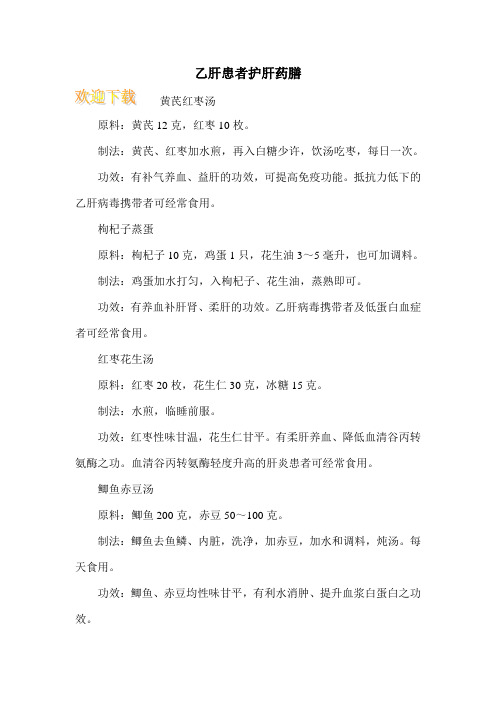 乙肝患者护肝药膳

欢迎下载

黄芪红枣汤

原料：黄芪 12 克，红枣 10 枚。

制法：黄芪、红枣加水煎，再入白糖少许，饮汤吃枣，每日一次。

功效：有补气养血、益肝的功效，可提高免疫功能。抵抗力低下的乙肝病毒携带者可经常食用。

枸杞子蒸蛋

原料：枸杞子 10 克，鸡蛋 1 只，花生油 3～5 毫升，也可加调料。

制法：鸡蛋加水打匀，入枸杞子、花生油，蒸熟即可。

功效：有养血补肝肾、柔肝的功效。乙肝病毒携带者及低蛋白血症者可经常食用。

红枣花生汤

原料：红枣 20 枚，花生仁 30 克，冰糖 15 克。

制法：水煎，临睡前服。

功效：红枣性味甘温，花生仁甘平。有柔肝养血、降低血清谷丙转氨酶之功。血清谷丙转氨酶轻度升高的肝炎患者可经常食用。

鲫鱼赤豆汤

原料：鲫鱼 200 克，赤豆 50～100 克。

制法：鲫鱼去鱼鳞、内脏，洗净，加赤豆，加水和调料，炖汤。每天食用。

功效：鲫鱼、赤豆均性味甘平，有利水消肿、提升血浆白蛋白之功效。